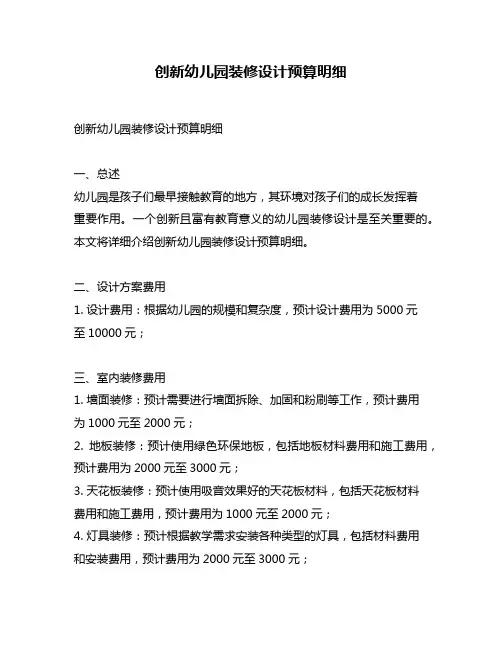 创新幼儿园装修设计预算明细

创新幼儿园装修设计预算明细

一、总述
幼儿园是孩子们最早接触教育的地方，其环境对孩子们的成长发挥着重要作用。一个创新且富有教育意义的幼儿园装修设计是至关重要的。本文将详细介绍创新幼儿园装修设计预算明细。

二、设计方案费用
1. 设计费用：根据幼儿园的规模和复杂度，预计设计费用为 5000 元至 10000 元；

三、室内装修费用
1. 墙面装修：预计需要进行墙面拆除、加固和粉刷等工作，预计费用为 1000 元至 2000 元；
2. 地板装修：预计使用绿色环保地板，包括地板材料费用和施工费用，预计费用为 2000 元至 3000 元；
3. 天花板装修：预计使用吸音效果好的天花板材料，包括天花板材料费用和施工费用，预计费用为 1000 元至 2000 元；
4. 灯具装修：预计根据教学需求安装各种类型的灯具，包括材料费用和安装费用，预计费用为 2000 元至 3000 元；